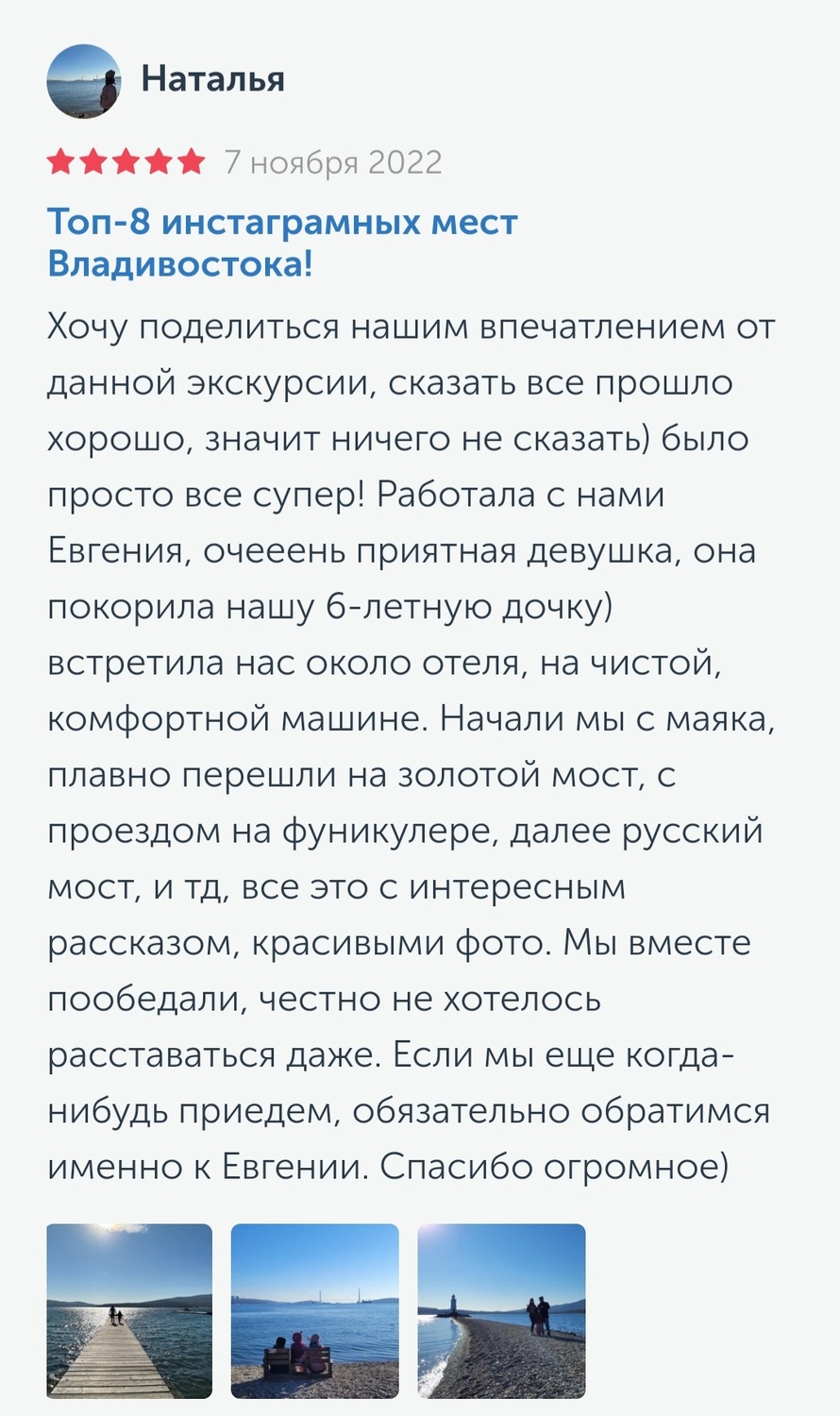 Наталья

7 ноября 2022

Топ-8 инстаграмных мест Владивостока!

Хочу поделиться нашим впечатлением от данной экскурсии, сказать все прошло хорошо, значит ничего не сказать) было просто все супер! Работала с нами Евгения, очееень приятная девушка, она покорила нашу 6-летную дочку) встретила нас около отеля, на чистой, комфортной машине. Начали мы с маяка, плавно перешли на золотой мост, с проездом на фуникулере, далее русский мост, и тд, все это с интересным рассказом, красивыми фото. Мы вместе пообедали, честно не хотелось расставаться даже. Если мы еще когда-нибудь приедем, обязательно обратимся именно к Евгении. Спасибо огромное)